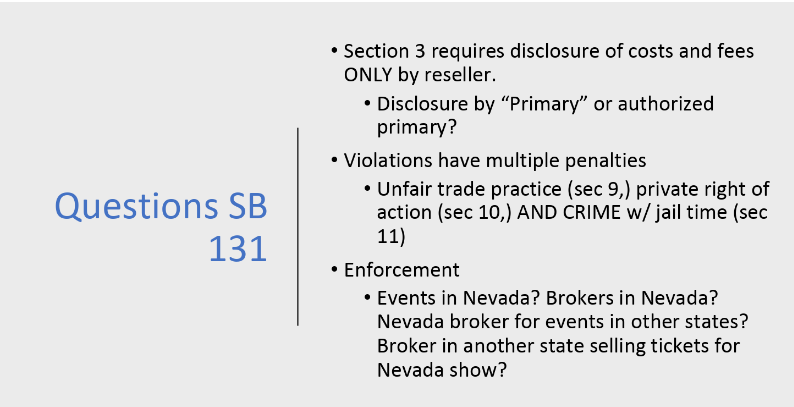 Questions SB 131

• Section 3 requires disclosure of costs and fees ONLY by reseller.

• Disclosure by "Primary" or authorized primary?

• Violations have multiple penalties

• Unfair trade practice (sec 9,) private right of action (sec 10,) AND CRIME w/ jail time (sec 11)

• Enforcement

• Events in Nevada? Brokers in Nevada? Nevada broker for events in other states? Broker in another state selling tickets for Nevada show?